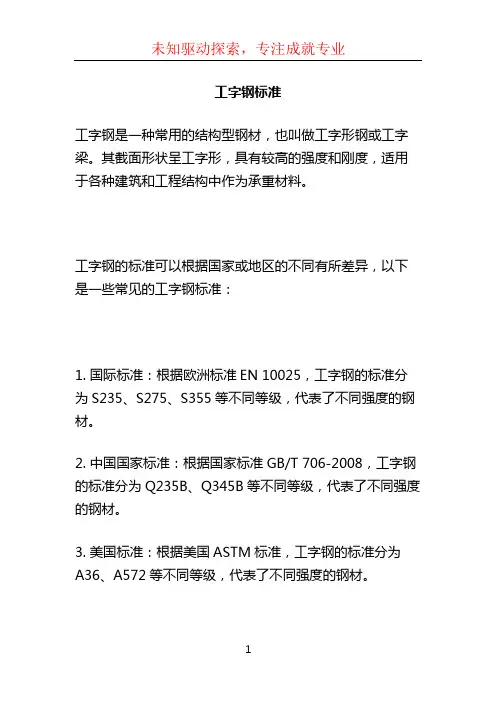 未知驱动探索，专注成就专业

工字钢标准

工字钢是一种常用的结构型钢材，也叫做工字形钢或工字梁。其截面形状呈工字形，具有较高的强度和刚度，适用于各种建筑和工程结构中作为承重材料。

工字钢的标准可以根据国家或地区的不同有所差异，以下是一些常见的工字钢标准：

1. 国际标准：根据欧洲标准 EN 10025，工字钢的标准分为 S235、S275、S355 等不同等级，代表了不同强度的钢材。

2. 中国国家标准：根据国家标准 GB/T 706-2008，工字钢的标准分为 Q235B、Q345B 等不同等级，代表了不同强度的钢材。

3. 美国标准：根据美国 ASTM 标准，工字钢的标准分为 A36、A572 等不同等级，代表了不同强度的钢材。

1